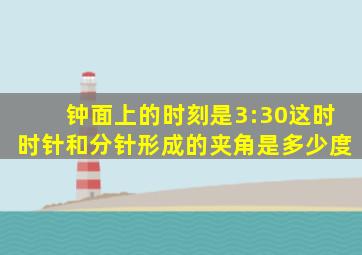 钟面上的时刻是3:30这时时针和分针形成的夹角是多少度